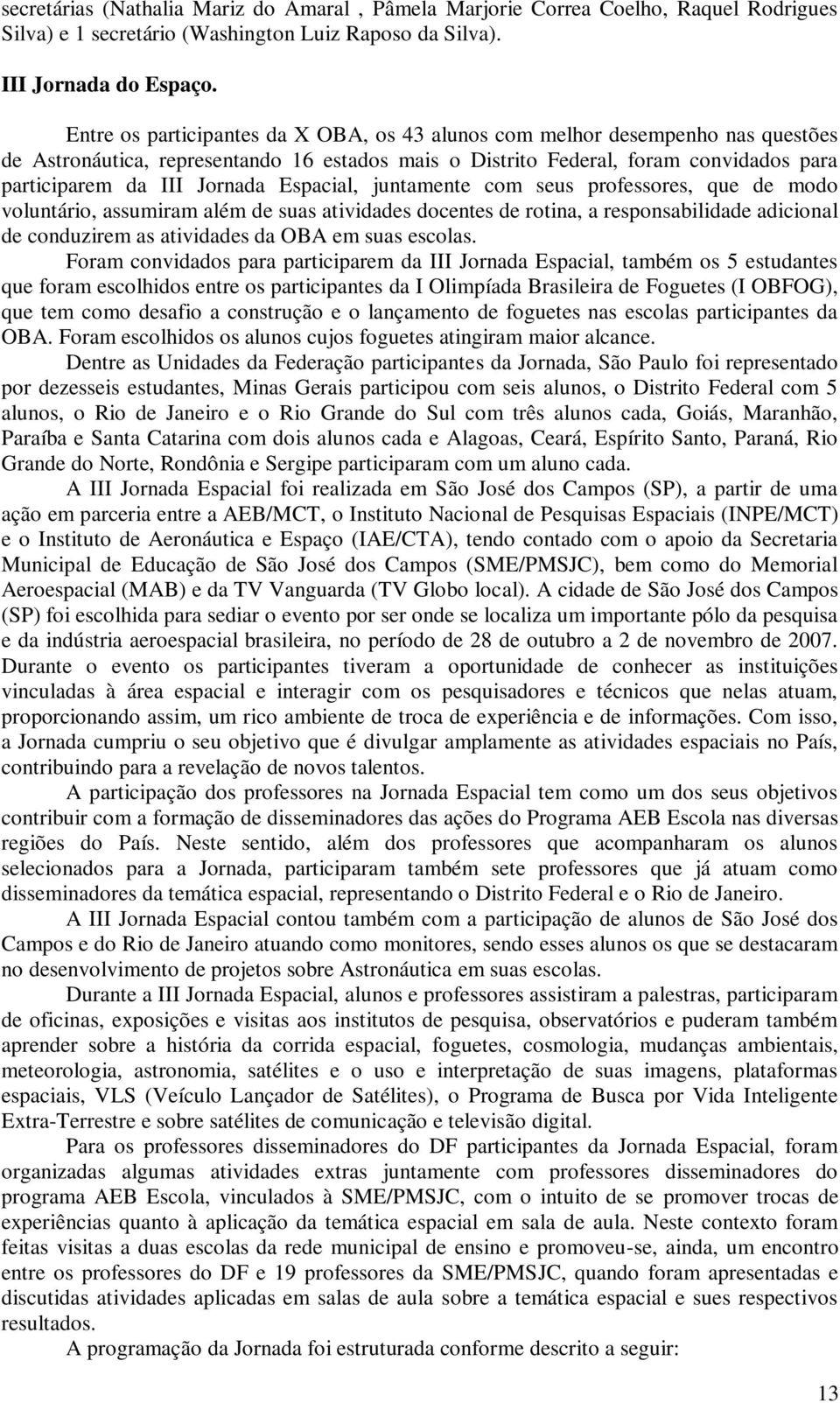 secretárias (Nathalia Mariz do Amaral , Pâmela Marjorie Correa Coelho, Raquel Rodrigues Silva) e 1 secretário (Washington Luiz Raposo da Silva).

III Jornada do Espaço.

Entre os participantes da X OBA, os 43 alunos com melhor desempenho nas questões de Astronáutica, representando 16 estados mais o Distrito Federal, foram convidados para participarem da III Jornada Espacial, juntamente com seus professores, que de modo voluntário, assumiram além de suas atividades docentes de rotina, a responsabilidade adicional de conduzirem as atividades da OBA em suas escolas.

Foram convidados para participarem da III Jornada Espacial, também os 5 estudantes que foram escolhidos entre os participantes da I Olimpíada Brasileira de Foguetes (I OBFOG), que tem como desafio a construção e o lançamento de foguetes nas escolas participantes da OBA. Foram escolhidos os alunos cujos foguetes atingiram maior alcance.

Dentre as Unidades da Federação participantes da Jornada, São Paulo foi representado por dezesseis estudantes, Minas Gerais participou com seis alunos, o Distrito Federal com 5 alunos, o Rio de Janeiro e o Rio Grande do Sul com três alunos cada, Goiás, Maranhão, Paraíba e Santa Catarina com dois alunos cada e Alagoas, Ceará, Espírito Santo, Paraná, Rio Grande do Norte, Rondônia e Sergipe participaram com um aluno cada.

A III Jornada Espacial foi realizada em São José dos Campos (SP), a partir de uma ação em parceria entre a AEB/MCT, o Instituto Nacional de Pesquisas Espaciais (INPE/MCT) e o Instituto de Aeronáutica e Espaço (IAE/CTA), tendo contado com o apoio da Secretaria Municipal de Educação de São José dos Campos (SME/PMSJC), bem como do Memorial Aeroespacial (MAB) e da TV Vanguarda (TV Globo local). A cidade de São José dos Campos (SP) foi escolhida para sediar o evento por ser onde se localiza um importante pólo da pesquisa e da indústria aeroespacial brasileira, no período de 28 de outubro a 2 de novembro de 2007. Durante o evento os participantes tiveram a oportunidade de conhecer as instituições vinculadas à área espacial e interagir com os pesquisadores e técnicos que nelas atuam, proporcionando assim, um rico ambiente de troca de experiência e de informações. Com isso, a Jornada cumpriu o seu objetivo que é divulgar amplamente as atividades espaciais no País, contribuindo para a revelação de novos talentos.

A participação dos professores na Jornada Espacial tem como um dos seus objetivos contribuir com a formação de disseminadores das ações do Programa AEB Escola nas diversas regiões do País. Neste sentido, além dos professores que acompanharam os alunos selecionados para a Jornada, participaram também sete professores que já atuam como disseminadores da temática espacial, representando o Distrito Federal e o Rio de Janeiro.

A III Jornada Espacial contou também com a participação de alunos de São José dos Campos e do Rio de Janeiro atuando como monitores, sendo esses alunos os que se destacaram no desenvolvimento de projetos sobre Astronáutica em suas escolas.

Durante a III Jornada Espacial, alunos e professores assistiram a palestras, participaram de oficinas, exposições e visitas aos institutos de pesquisa, observatórios e puderam também aprender sobre a história da corrida espacial, foguetes, cosmologia, mudanças ambientais, meteorologia, astronomia, satélites e o uso e interpretação de suas imagens, plataformas espaciais, VLS (Veículo Lançador de Satélites), o Programa de Busca por Vida Inteligente Extra-Terrestre e sobre satélites de comunicação e televisão digital.

Para os professores disseminadores do DF participantes da Jornada Espacial, foram organizadas algumas atividades extras juntamente com professores disseminadores do programa AEB Escola, vinculados à SME/PMSJC, com o intuito de se promover trocas de experiências quanto à aplicação da temática espacial em sala de aula. Neste contexto foram feitas visitas a duas escolas da rede municipal de ensino e promoveu-se, ainda, um encontro entre os professores do DF e 19 professores da SME/PMSJC, quando foram apresentadas e discutidas atividades aplicadas em salas de aula sobre a temática espacial e sues respectivos resultados.

A programação da Jornada foi estruturada conforme descrito a seguir:

13